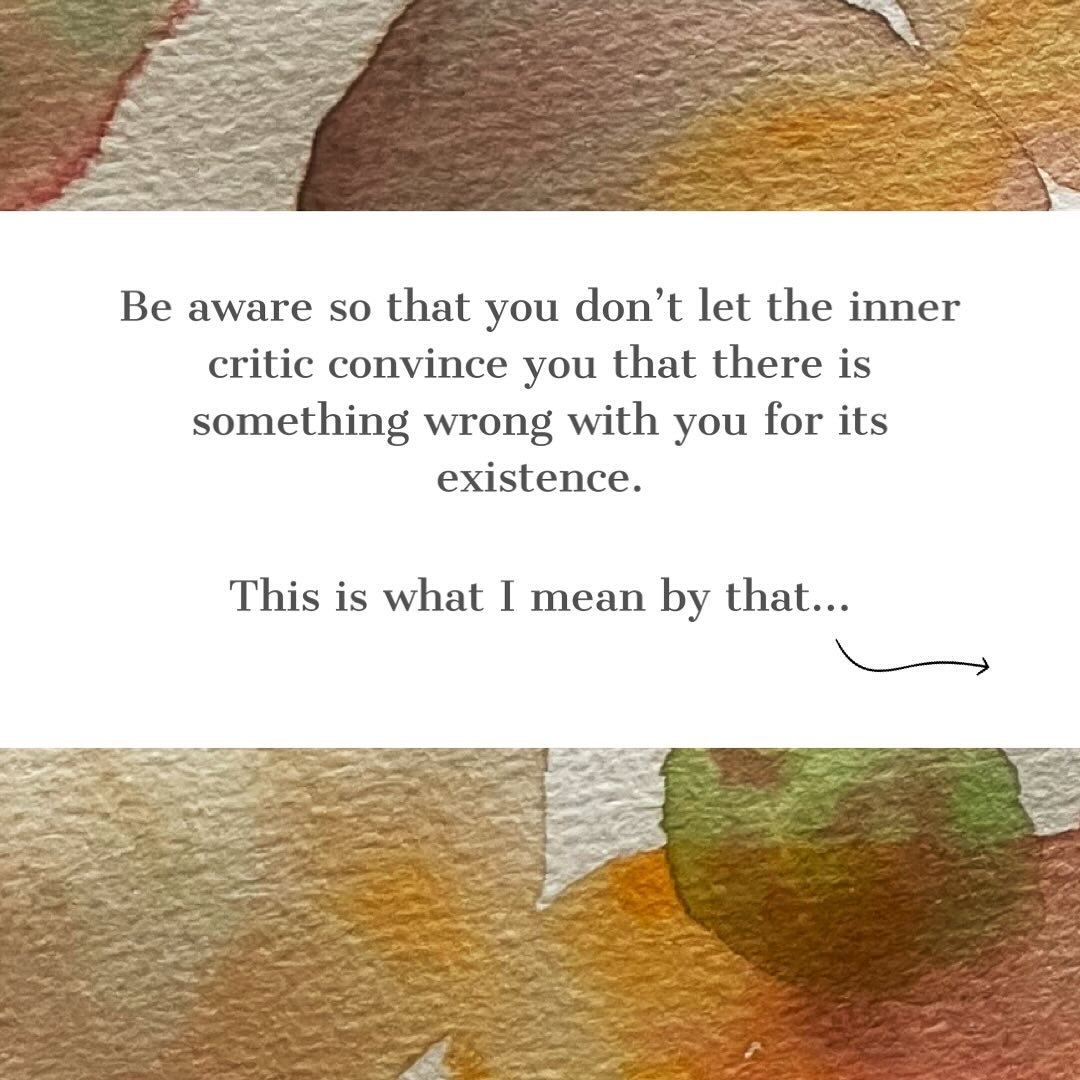 Be aware so that you don’t let the inner critic convince you that there is something wrong with you for its existence.

This is what I mean by that...